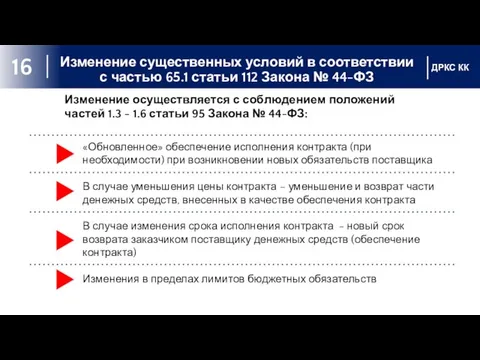 16

Изменение существенных условий в соответствии с частью 65.1 статьи 112 Закона № 44-ФЗ

ДРКС КК

Изменение осуществляется с соблюдением положений частей 1.3 - 1.6 статьи 95 Закона № 44-ФЗ:

«Обновленное» обеспечение исполнения контракта (при необходимости) при возникновении новых обязательств поставщика

В случае уменьшения цены контракта - уменьшение и возврат части денежных средств, внесенных в качестве обеспечения контракта

В случае изменения срока исполнения контракта - новый срок возврата заказчиком поставщику денежных средств (обеспечение контракта)

Изменения в пределах лимитов бюджетных обязательств